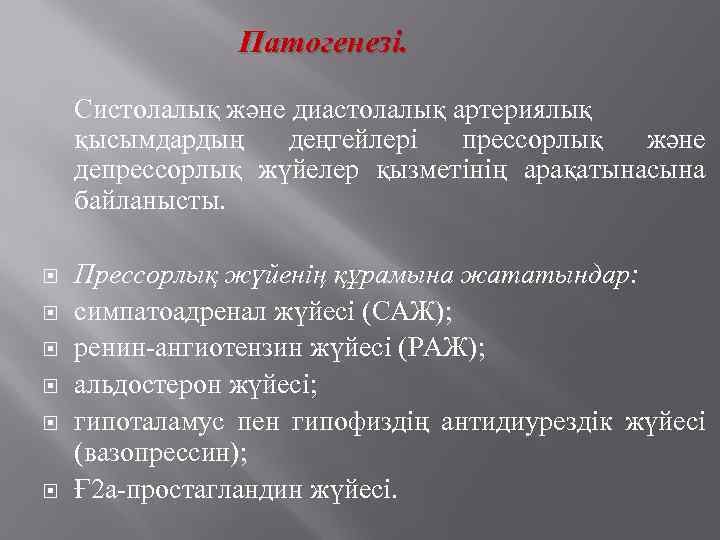 Патогенезі.

Систолалық және диастолалық артериялық қысымдардың деңгейлері прессорлық және депрессорлық жүйелер қызметінің арақатынасына байланысты.

Прессорлық жүйенің құрамына жататындар:
симпатоадренал жүйесі (САЖ);
ренин-ангиотензин жүйесі (РАЖ);
альдостерон жүйесі;
гипоталамус пен гипофиздің антидиурездік жүйесі (вазопрессин);
Ғ2а-простагландин жүйесі.